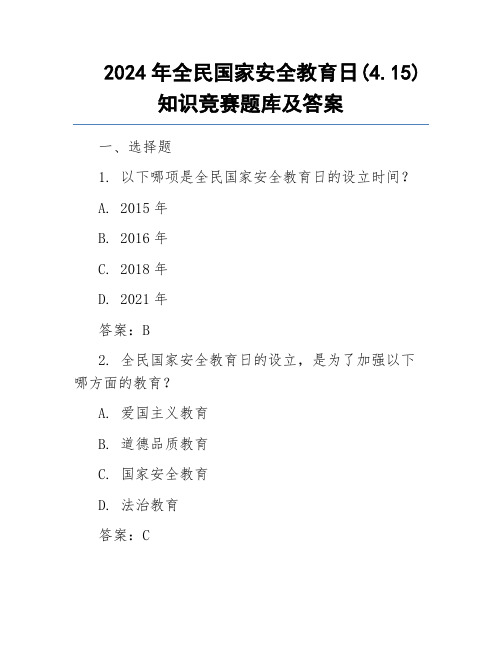 2024 年全民国家安全教育日(4.15)知识竞赛题库及答案

一、选择题

1. 以下哪项是全民国家安全教育日的设立时间？

A. 2015 年

B. 2016 年

C. 2018 年

D. 2021 年

答案：B

2. 全民国家安全教育日的设立，是为了加强以下哪方面的教育？

A. 爱国主义教育

B. 道德品质教育

C. 国家安全教育

D. 法治教育

答案：C